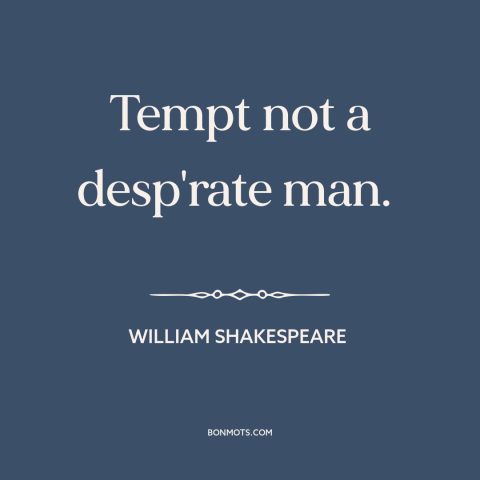 Tempt not a desp'rate man.

WILLIAM SHAKESPEARE

BONMOTS.COM